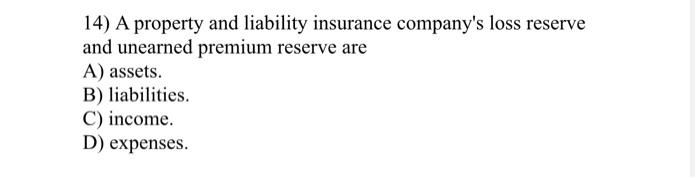 14) A property and liability insurance company's loss reserve and unearned premium reserve are
A) assets.
B) liabilities.
C) income.
D) expenses.